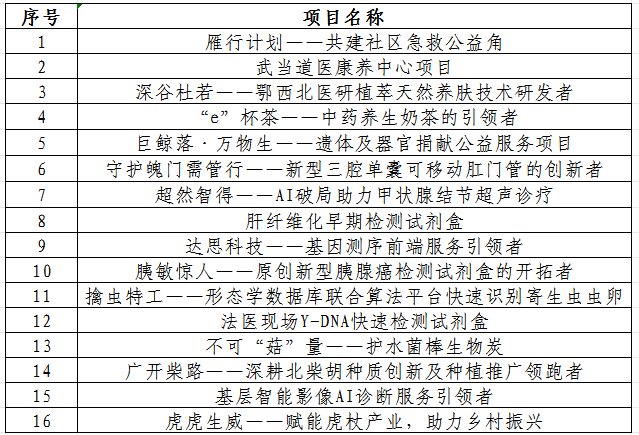 | 序号 | 项目名称 |
|---|---|
| 1 | 雁行计划——共建社区急救公益角 |
| 2 | 武当道医康养中心项目 |
| 3 | 深谷杜若——鄂西北医研植萃天然养肤技术研发者 |
| 4 | “e”杯茶——中药养生奶茶的引领者 |
| 5 | 巨鲸落·万物生——遗体及器官捐献公益服务项目 |
| 6 | 守护魄门需管行——新型三腔单囊可移动肛门管的创新者 |
| 7 | 超然智得——AI破局助力甲状腺结节超声诊疗 |
| 8 | 肝纤维化早期检测试剂盒 |
| 9 | 达思科技——基因测序前端服务引领者 |
| 10 | 胰敏惊人——原创新型胰腺癌检测试剂盒的开拓者 |
| 11 | 擒虫特工——形态学数据库联合算法平台快速识别寄生虫虫卵 |
| 12 | 法医现场Y-DNA快速检测试剂盒 |
| 13 | 不可“菇”量——护水菌棒生物炭 |
| 14 | 广开柴路——深耕北柴胡种质创新及种植推广领跑者 |
| 15 | 基层智能影像AI诊断服务引领者 |
| 16 | 虎虎生威——赋能虎杖产业，助力乡村振兴 |